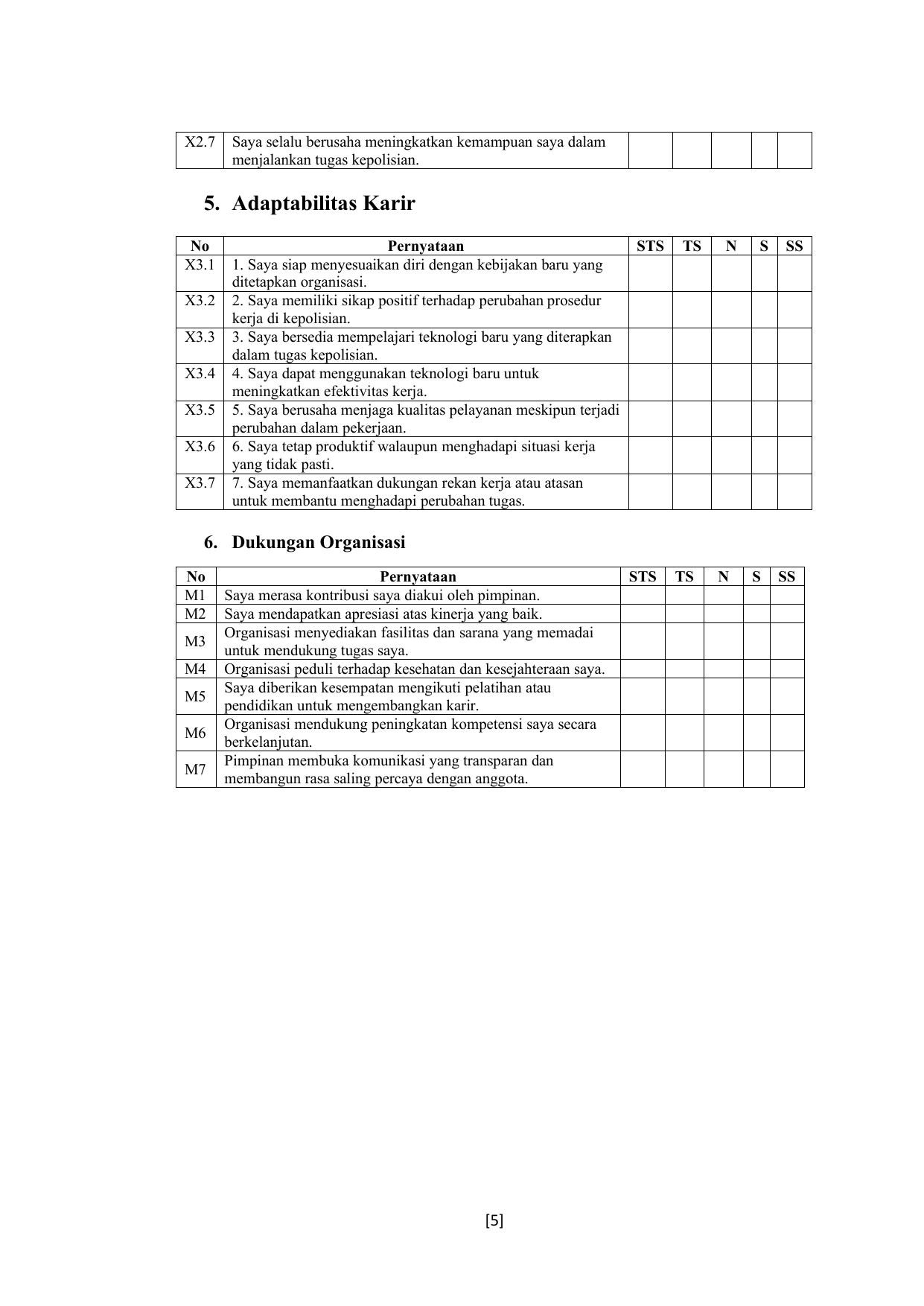 | X2.7 | Saya selalu berusaha meningkatkan kemampuan saya dalam menjalankan tugas kepolisian. | | | | | |
|---|---|---|---|---|---|---|

5. Adaptabilitas Karir

| No | Pernyataan | STS | TS | N | S | SS |
|---|---|---|---|---|---|---|
| X3.1 | 1. Saya siap menyesuaikan diri dengan kebijakan baru yang ditetapkan organisasi. | | | | | |
| X3.2 | 2. Saya memiliki sikap positif terhadap perubahan prosedur kerja di kepolisian. | | | | | |
| X3.3 | 3. Saya bersedia mempelajari teknologi baru yang diterapkan dalam tugas kepolisian. | | | | | |
| X3.4 | 4. Saya dapat menggunakan teknologi baru untuk meningkatkan efektivitas kerja. | | | | | |
| X3.5 | 5. Saya berusaha menjaga kualitas pelayanan meskipun terjadi perubahan dalam pekerjaan. | | | | | |
| X3.6 | 6. Saya tetap produktif walaupun menghadapi situasi kerja yang tidak pasti. | | | | | |
| X3.7 | 7. Saya memanfaatkan dukungan rekan kerja atau atasan untuk membantu menghadapi perubahan tugas. | | | | | |

6. Dukungan Organisasi

| No | Pernyataan | STS | TS | N | S | SS |
|---|---|---|---|---|---|---|
| M1 | Saya merasa kontribusi saya diakui oleh pimpinan. | | | | | |
| M2 | Saya mendapatkan apresiasi atas kinerja yang baik. | | | | | |
| M3 | Organisasi menyediakan fasilitas dan sarana yang memadai untuk mendukung tugas saya. | | | | | |
| M4 | Organisasi peduli terhadap kesehatan dan kesejahteraan saya. | | | | | |
| M5 | Saya diberikan kesempatan mengikuti pelatihan atau pendidikan untuk mengembangkan karir. | | | | | |
| M6 | Organisasi mendukung peningkatan kompetensi saya secara berkelanjutan. | | | | | |
| M7 | Pimpinan membuka komunikasi yang transparan dan membangun rasa saling percaya dengan anggota. | | | | | |

[5]